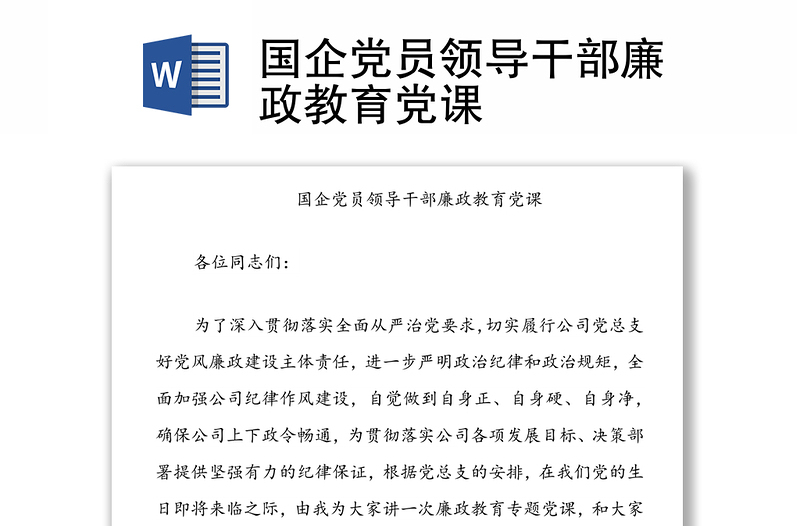 W

国企党员领导干部廉政教育党课

国企党员领导干部廉政教育党课

各位同志们：

为了深入贯彻落实全面从严治党要求，切实履行公司党总支好党风廉政建设主体责任，进一步严明政治纪律和政治规矩，全面加强公司纪律作风建设，自觉做到自身正、自身硬、自身净，确保公司上下政令畅通，为贯彻落实公司各项发展目标、决策部署提供坚强有力的纪律保证，根据党总支的安排，在我们党的生日即将来临之际，由我为大家讲一次廉政教育专题党课，和大家